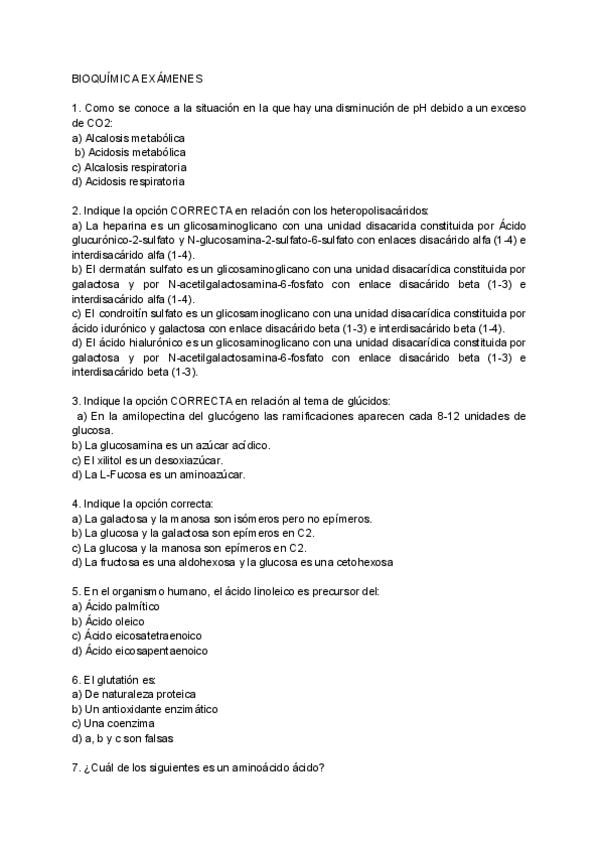 BIOQUÍMICA EXÁMENES

1. Como se conoce a la situación en la que hay una disminución de pH debido a un exceso de CO2:
a) Alcalosis metabólica
b) Acidosis metabólica
c) Alcalosis respiratoria
d) Acidosis respiratoria

2. Indique la opción CORRECTA en relación con los heteropolisacáridos:
a) La heparina es un glicosaminoglicano con una unidad disacarida constituida por Ácido glucurónico-2-sulfato y N-glucosamina-2-sulfato-6-sulfato con enlaces disacárido alfa (1-4) e interdisacárido alfa (1-4).
b) El dermatán sulfato es un glicosaminoglicano con una unidad disacarídica constituida por galactosa y por N-acetilgalactosamina-6-fosfato con enlace disacárido beta (1-3) e interdisacárido alfa (1-4).
c) El condroitín sulfato es un glicosaminoglicano con una unidad disacarídica constituida por ácido idurónico y galactosa con enlace disacárido beta (1-3) e interdisacárido beta (1-4).
d) El ácido hialurónico es un glicosaminoglicano con una unidad disacarídica constituida por galactosa y por N-acetilgalactosamina-6-fosfato con enlace disacárido beta (1-3) e interdisacárido beta (1-3).

3. Indique la opción CORRECTA en relación al tema de glúcidos:
a) En la amilopectina del glucógeno las ramificaciones aparecen cada 8-12 unidades de glucosa.
b) La glucosamina es un azúcar acídico.
c) El xilitol es un desoxiazúcar.
d) La L-Fucosa es un aminoazúcar.

4. Indique la opción correcta:
a) La galactosa y la manosa son isómeros pero no epímeros.
b) La glucosa y la galactosa son epímeros en C2.
c) La glucosa y la manosa son epímeros en C2.
d) La fructosa es una aldohexosa y la glucosa es una cetohexosa

5. En el organismo humano, el ácido linoleico es precursor del:
a) Ácido palmítico
b) Ácido oleico
c) Ácido eicosatetraenoico
d) Ácido eicosapentaenoico

6. El glutatión es:
a) De naturaleza proteica
b) Un antioxidante enzimático
c) Una coenzima
d) a, b y c son falsas

7. ¿Cuál de los siguientes es un aminoácido ácido?